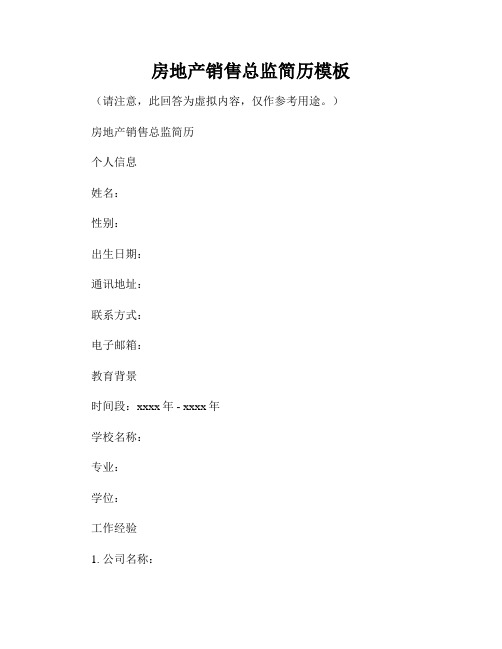 房地产销售总监简历模板

（请注意，此回答为虚拟内容，仅作参考用途。）

房地产销售总监简历

个人信息

姓名：

性别：

出生日期：

通讯地址：

联系方式：

电子邮箱：

教育背景

时间段：xxxx 年 - xxxx 年

学校名称：

专业：

学位：

工作经验

1. 公司名称：